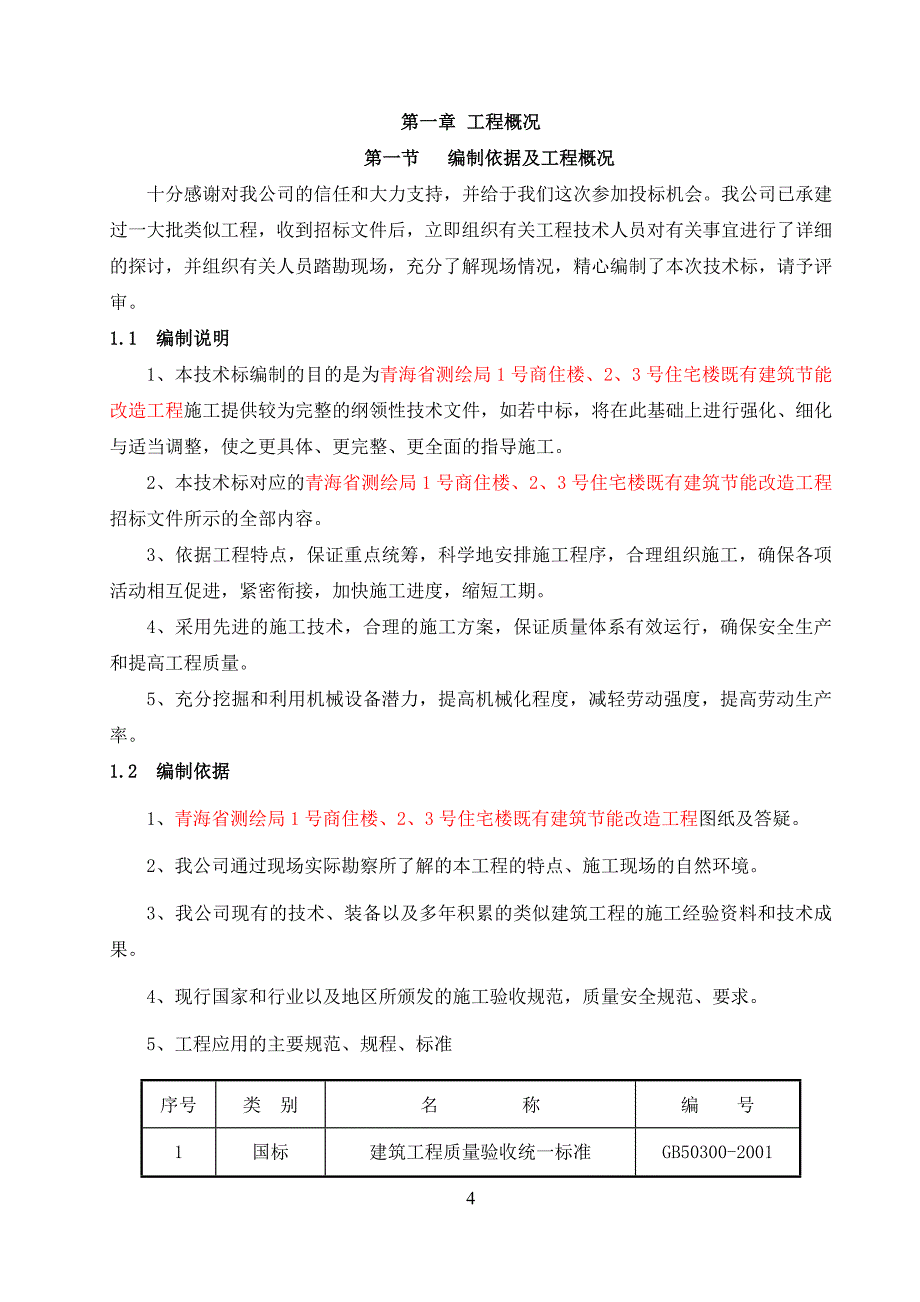 第一章 工程概况

第一节 编制依据及工程概况

十分感谢对我公司的信任和大力支持，并给于我们这次参加投标机会。我公司已承建过一大批类似工程，收到招标文件后，立即组织有关工程技术人员对有关事宜进行了详细的探讨，并组织有关人员踏勘现场，充分了解现场情况，精心编制了本次技术标，请予评审。

1.1 编制说明

1、本技术标编制的目的是为青海省测绘局1号商住楼、2、3号住宅楼既有建筑节能改造工程施工提供较为完整的纲领性技术文件，如若中标，将在此基础上进行强化、细化与适当调整，使之更具体、更完整、更全面的指导施工。

2、本技术标对应的青海省测绘局1号商住楼、2、3号住宅楼既有建筑节能改造工程招标文件所示的全部内容。

3、依据工程特点，保证重点统筹，科学地安排施工程序，合理组织施工，确保各项活动相互促进，紧密衔接，加快施工进度，缩短工期。

4、采用先进的施工技术，合理的施工方案，保证质量体系有效运行，确保安全生产和提高工程质量。

5、充分挖掘和利用机械设备潜力，提高机械化程度，减轻劳动强度，提高劳动生产率。

1.2 编制依据

1、青海省测绘局1号商住楼、2、3号住宅楼既有建筑节能改造工程图纸及答疑。

2、我公司通过现场实际勘察所了解的本工程的特点、施工现场的自然环境。

3、我公司现有的技术、装备以及多年积累的类似建筑工程的施工经验资料和技术成果。

4、现行国家和行业以及地区所颁发的施工验收规范，质量安全规范、要求。

5、工程应用的主要规范、规程、标准

| 序号 | 类 别 | 名 称 | 编 号 |
|---|---|---|---|
| 1 | 国标 | 建筑工程质量验收统一标准 | GB50300-2001 |

4